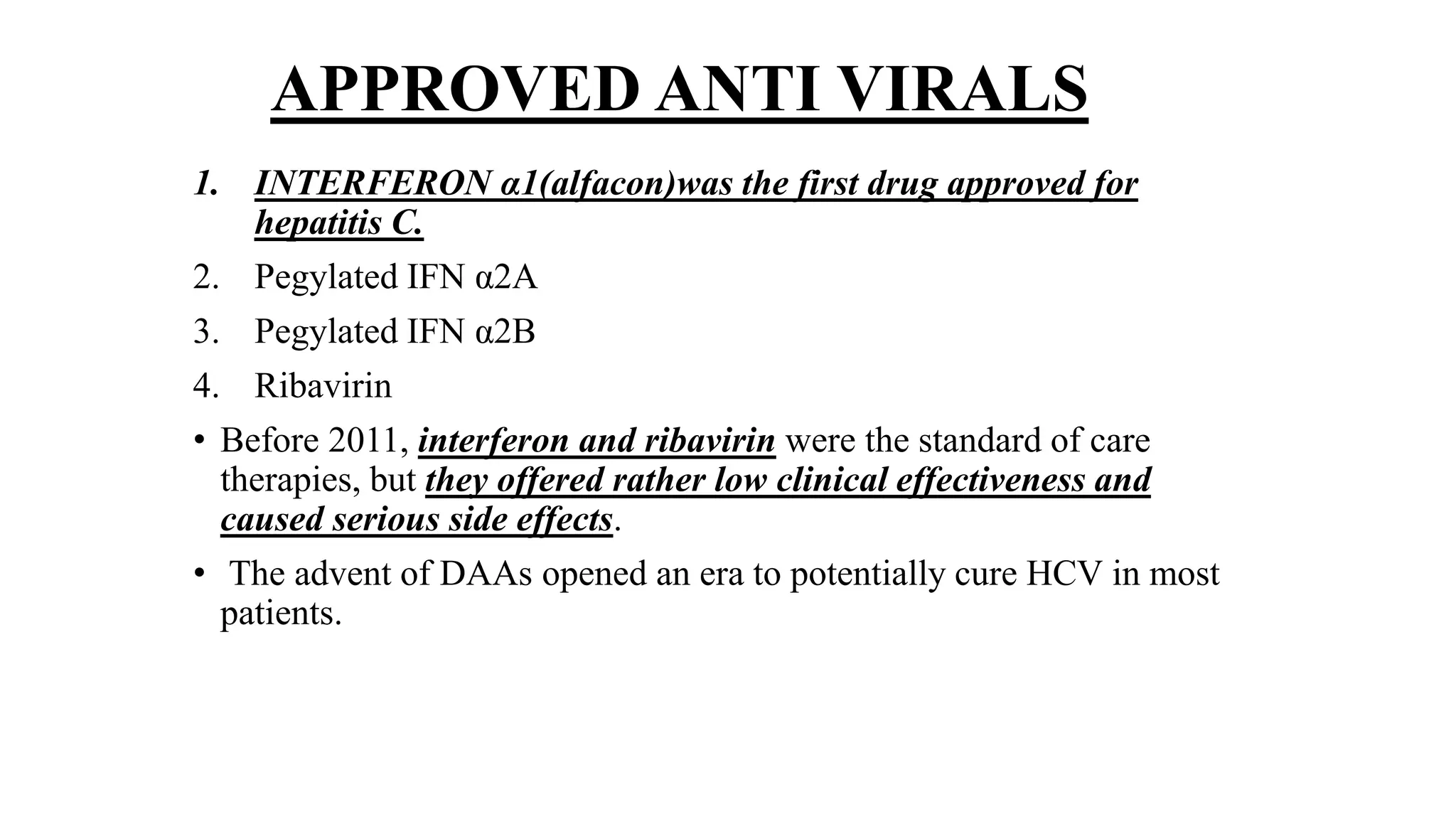 APPROVED ANTI VIRALS

1. INTERFERON α1(alfacon)was the first drug approved for hepatitis C.
2. Pegylated IFN α2A
3. Pegylated IFN α2B
4. Ribavirin

• Before 2011, interferon and ribavirin were the standard of care therapies, but they offered rather low clinical effectiveness and caused serious side effects.

• The advent of DAAs opened an era to potentially cure HCV in most patients.